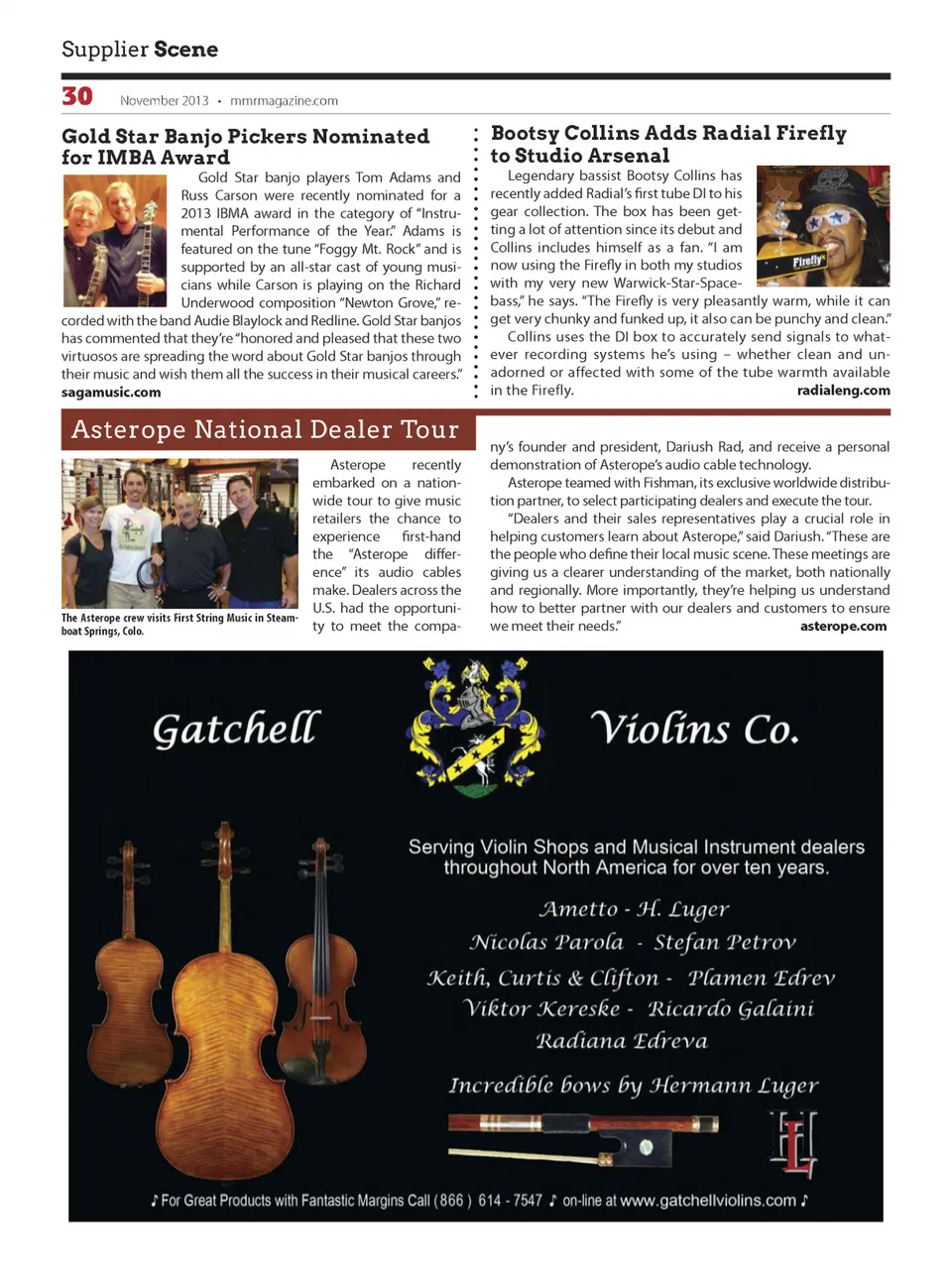 Supplier Scene

30 November 2013 • mmrmagazine.com

Gold Star Banjo Pickers Nominated for IMBA Award

Gold Star banjo players Tom Adams and Russ Carson were recently nominated for a 2013 IBMA award in the category of "Instrumental Performance of the Year." Adams is featured on the tune "Foggy Mt. Rock" and is supported by an all-star cast of young musicians while Carson is playing on the Richard Underwood composition "Newton Grove," recorded with the band Audie Blaylock and Redline. Gold Star banjos has commented that they're "honored and pleased that these two virtuosos are spreading the word about Gold Star banjos through their music and wish them all the success in their musical careers."
sagamusic.com

Bootsy Collins Adds Radial Firefly to Studio Arsenal

Legendary bassist Bootsy Collins has recently added Radial's first tube DI to his gear collection. The box has been getting a lot of attention since its debut and Collins includes himself as a fan. "I am now using the Firefly in both my studios with my very new Warwick-Star-Space-bass," he says. "The Firefly is very pleasantly warm, while it can get very chunky and funked up, it also can be punchy and clean."

Collins uses the DI box to accurately send signals to whatever recording systems he's using – whether clean and unadorned or affected with some of the tube warmth available in the Firefly.
radialeng.com

Firefly

Asterope National Dealer Tour

The Asterope crew visits First String Music in Steamboat Springs, Colo.

Asterope recently embarked on a nationwide tour to give music retailers the chance to experience first-hand the "Asterope difference" its audio cables make. Dealers across the U.S. had the opportunity to meet the company's founder and president, Dariush Rad, and receive a personal demonstration of Asterope's audio cable technology.

Asterope teamed with Fishman, its exclusive worldwide distribution partner, to select participating dealers and execute the tour.

"Dealers and their sales representatives play a crucial role in helping customers learn about Asterope," said Dariush. "These are the people who define their local music scene. These meetings are giving us a clearer understanding of the market, both nationally and regionally. More importantly, they're helping us understand how to better partner with our dealers and customers to ensure we meet their needs."
asterope.com

Gatchell Violins Co.

Serving Violin Shops and Musical Instrument dealers throughout North America for over ten years.

Ametto - H. Luger
Nicolas Parola - Stefan Petrov
Keith, Curtis & Clifton - Plamen Edrev
Viktor Kereske - Ricardo Galaini
Radiana Edreva

Incredible bows by Hermann Luger

HL

♪ For Great Products with Fantastic Margins Call (866) 614 - 7547 ♪ on-line at www.gatchellviolins.com ♪